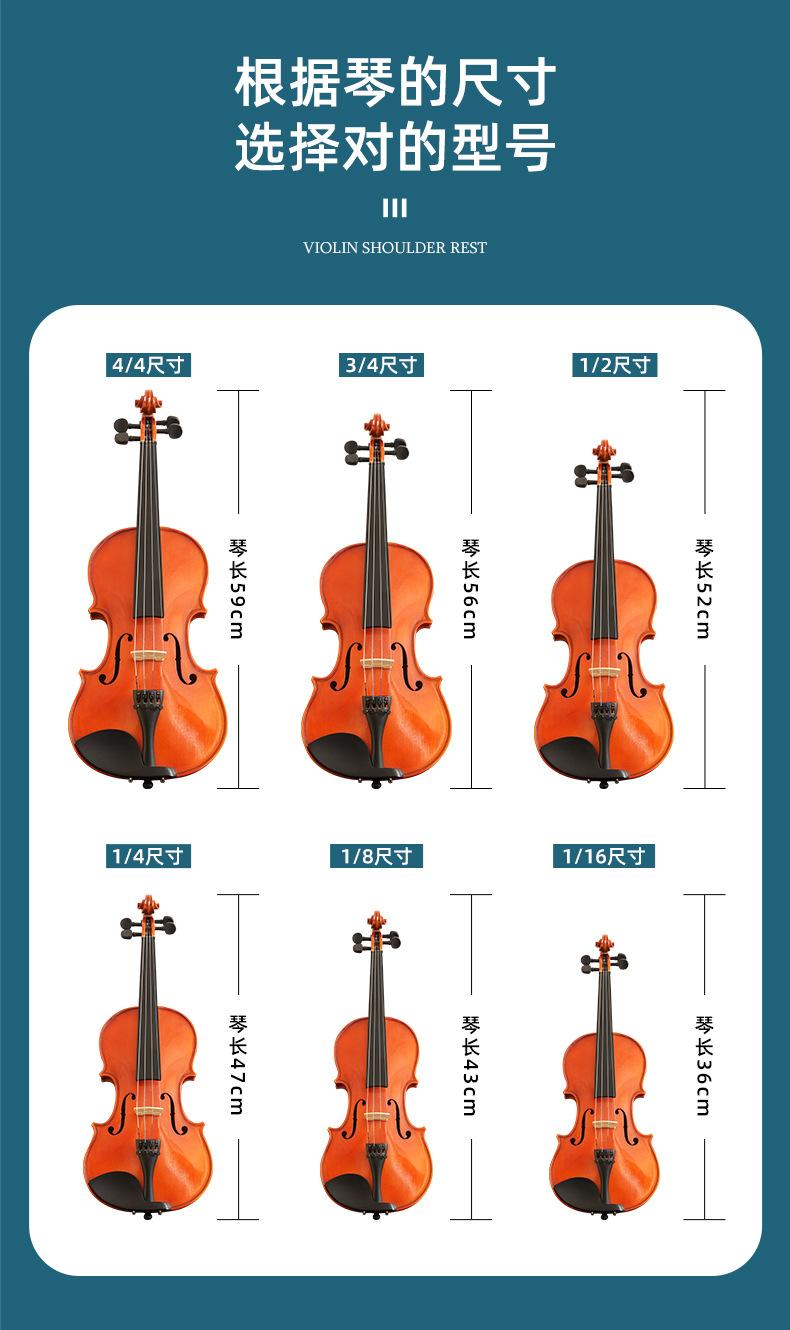 根据琴的尺寸
选择对的型号

VIOLIN SHOULDER REST

4/4尺寸

琴长59cm

3/4尺寸

琴长56cm

1/2尺寸

琴长52cm

1/4尺寸

琴长47cm

1/8尺寸

琴长43cm

1/16尺寸

琴长36cm